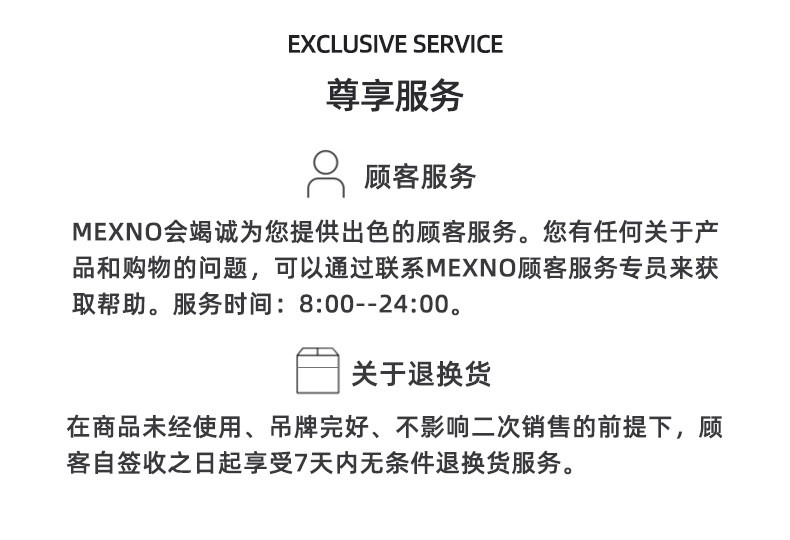 EXCLUSIVE SERVICE

尊享服务

顾客服务

MEXNO会竭诚为您提供出色的顾客服务。您有任何关于产品和购物的问题，可以通过联系MEXNO顾客服务专员来获取帮助。服务时间：8:00--24:00。

关于退换货

在商品未经使用、吊牌完好、不影响二次销售的前提下，顾客自签收之日起享受7天内无条件退换货服务。